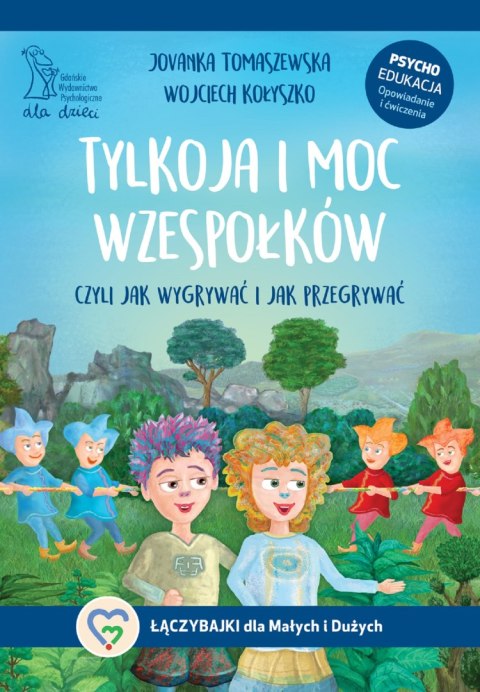 Gdańskie Wydawnictwo Psychologiczne
dla dzieci

JOVANKA TOMASZEWSKA
WOJCIECH KOŁYSZKO

PSYCHO EDUKACJA
Opowiadanie i ćwiczenia

TYLKOJA I MOC WZESPOŁKÓW

CZYLI JAK WYGRYWAĆ I JAK PRZEGRYWAĆ

ŁĄCZYBAJKI dla Małych i Dużych